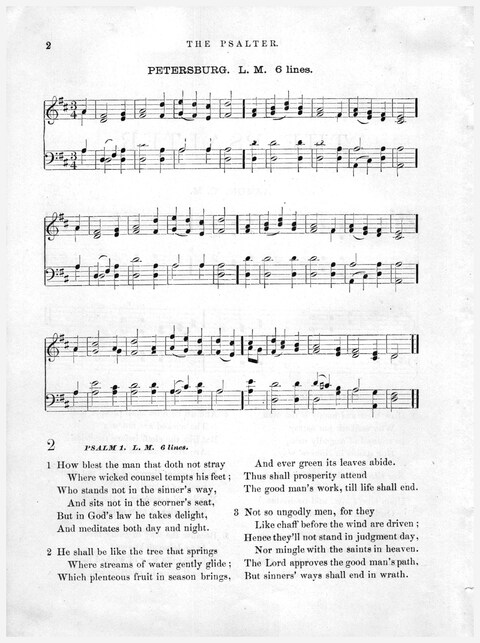 2 THE PSALTER.

PETERSBURG. L. M. 6 lines.

2

PSALM 1. L. M. 6 lines.

1 How blest the man that doth not stray
Where wicked counsel tempts his feet;
Who stands not in the sinner's way,
And sits not in the scorner's seat,
But in God's law he takes delight,
And meditates both day and night.

2 He shall be like the tree that springs
Where streams of water gently glide;
Which plenteous fruit in season brings,
And ever green its leaves abide.
Thus shall prosperity attend
The good man's work, till life shall end.

3 Not so ungodly men, for they
Like chaff before the wind are driven;
Hence they'll not stand in judgment day,
Nor mingle with the saints in heaven.
The Lord approves the good man's path,
But sinners' ways shall end in wrath.